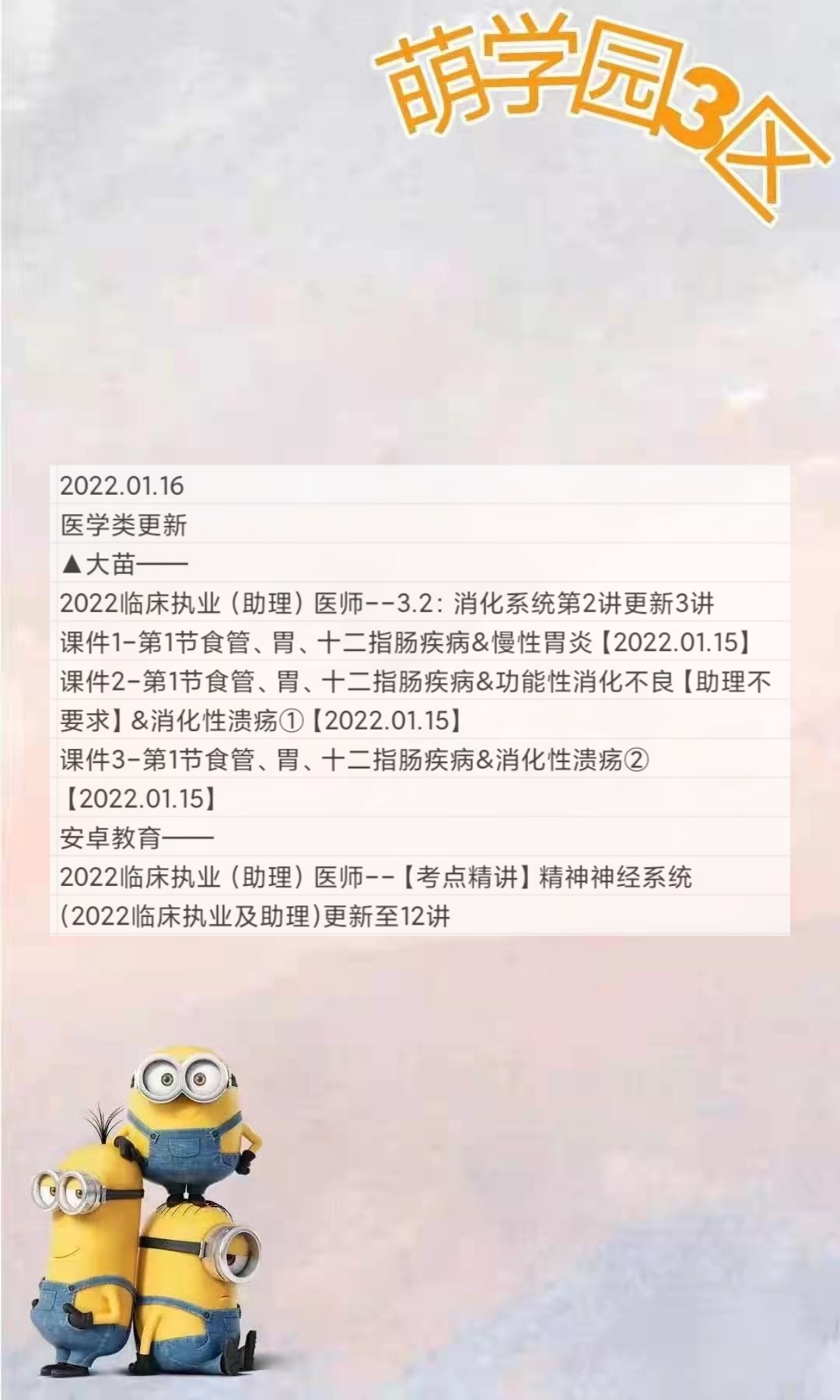 萌学园3区

2022.01.16
医学类更新
▲大苗——
2022临床执业（助理）医师--3.2：消化系统第2讲更新3讲
课件1-第1节食管、胃、十二指肠疾病&慢性胃炎【2022.01.15】
课件2-第1节食管、胃、十二指肠疾病&功能性消化不良【助理不要求】&消化性溃疡①【2022.01.15】
课件3-第1节食管、胃、十二指肠疾病&消化性溃疡②【2022.01.15】
安卓教育——
2022临床执业（助理）医师--【考点精讲】精神神经系统(2022临床执业及助理)更新至12讲